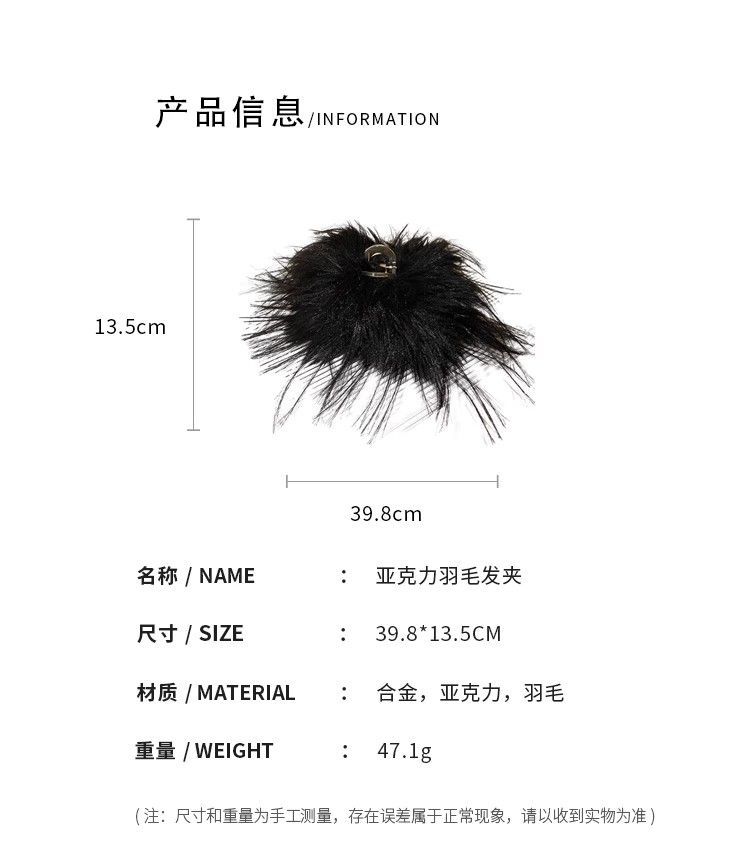 产品信息/INFORMATION

13.5cm

39.8cm

名称 / NAME ： 亚克力羽毛发夹

尺寸 / SIZE ： 39.8*13.5CM

材质 / MATERIAL ： 合金，亚克力，羽毛

重量 / WEIGHT ： 47.1g

（注：尺寸和重量为手工测量，存在误差属于正常现象，请以收到实物为准）